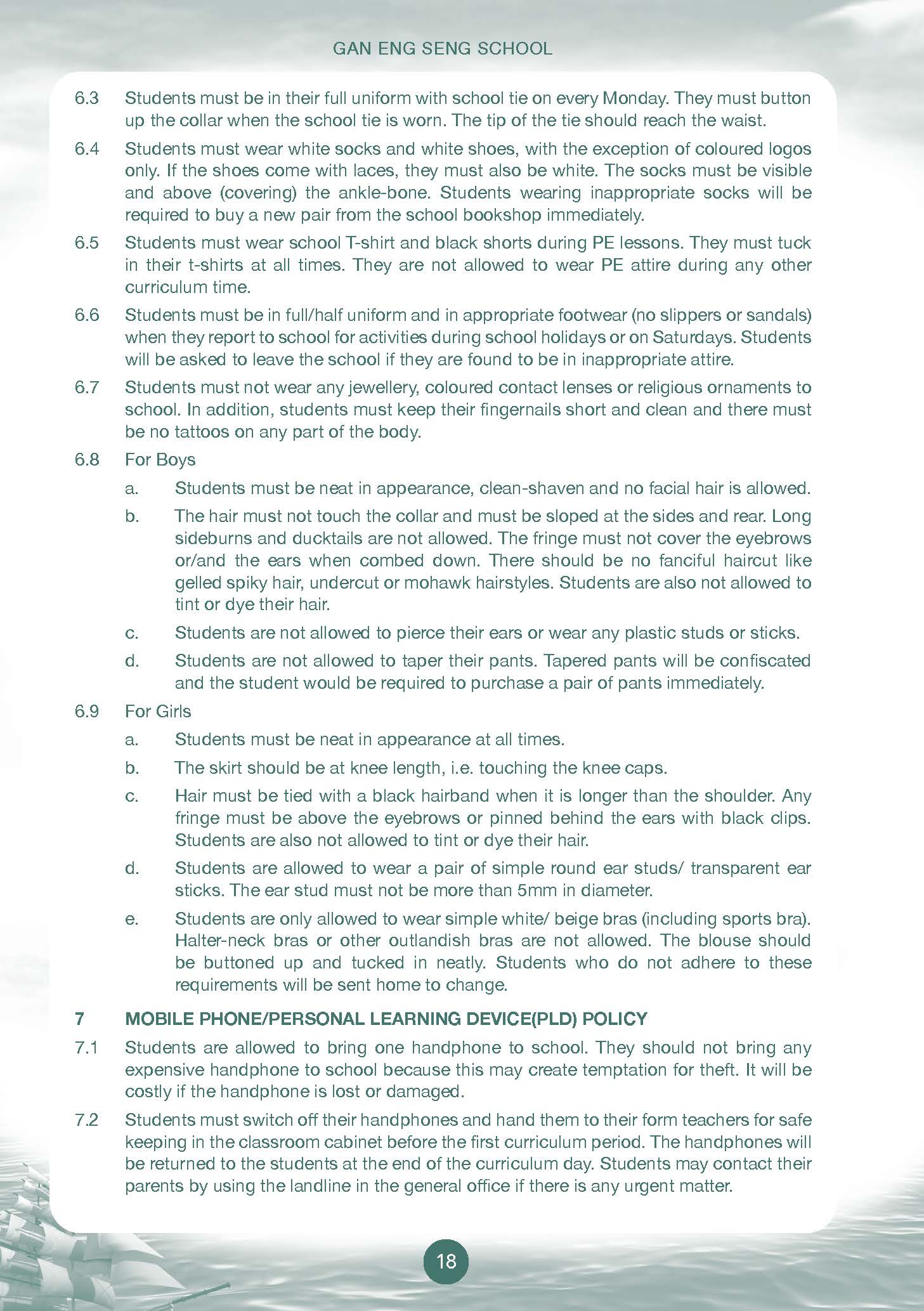 GAN ENG SENG SCHOOL

6.3 Students must be in their full uniform with school tie on every Monday. They must button up the collar when the school tie is worn. The tip of the tie should reach the waist.

6.4 Students must wear white socks and white shoes, with the exception of coloured logos only. If the shoes come with laces, they must also be white. The socks must be visible and above (covering) the ankle-bone. Students wearing inappropriate socks will be required to buy a new pair from the school bookshop immediately.

6.5 Students must wear school T-shirt and black shorts during PE lessons. They must tuck in their t-shirts at all times. They are not allowed to wear PE attire during any other curriculum time.

6.6 Students must be in full/half uniform and in appropriate footwear (no slippers or sandals) when they report to school for activities during school holidays or on Saturdays. Students will be asked to leave the school if they are found to be in inappropriate attire.

6.7 Students must not wear any jewellery, coloured contact lenses or religious ornaments to school. In addition, students must keep their fingernails short and clean and there must be no tattoos on any part of the body.

6.8 For Boys

a. Students must be neat in appearance, clean-shaven and no facial hair is allowed.

b. The hair must not touch the collar and must be sloped at the sides and rear. Long sideburns and ducktails are not allowed. The fringe must not cover the eyebrows or/and the ears when combed down. There should be no fanciful haircut like gelled spiky hair, undercut or mohawk hairstyles. Students are also not allowed to tint or dye their hair.

c. Students are not allowed to pierce their ears or wear any plastic studs or sticks.

d. Students are not allowed to taper their pants. Tapered pants will be confiscated and the student would be required to purchase a pair of pants immediately.

6.9 For Girls

a. Students must be neat in appearance at all times.

b. The skirt should be at knee length, i.e. touching the knee caps.

c. Hair must be tied with a black hairband when it is longer than the shoulder. Any fringe must be above the eyebrows or pinned behind the ears with black clips. Students are also not allowed to tint or dye their hair.

d. Students are allowed to wear a pair of simple round ear studs/ transparent ear sticks. The ear stud must not be more than 5mm in diameter.

e. Students are only allowed to wear simple white/ beige bras (including sports bra). Halter-neck bras or other outlandish bras are not allowed. The blouse should be buttoned up and tucked in neatly. Students who do not adhere to these requirements will be sent home to change.

7 MOBILE PHONE/PERSONAL LEARNING DEVICE(PLD) POLICY

7.1 Students are allowed to bring one handphone to school. They should not bring any expensive handphone to school because this may create temptation for theft. It will be costly if the handphone is lost or damaged.

7.2 Students must switch off their handphones and hand them to their form teachers for safe keeping in the classroom cabinet before the first curriculum period. The handphones will be returned to the students at the end of the curriculum day. Students may contact their parents by using the landline in the general office if there is any urgent matter.

18